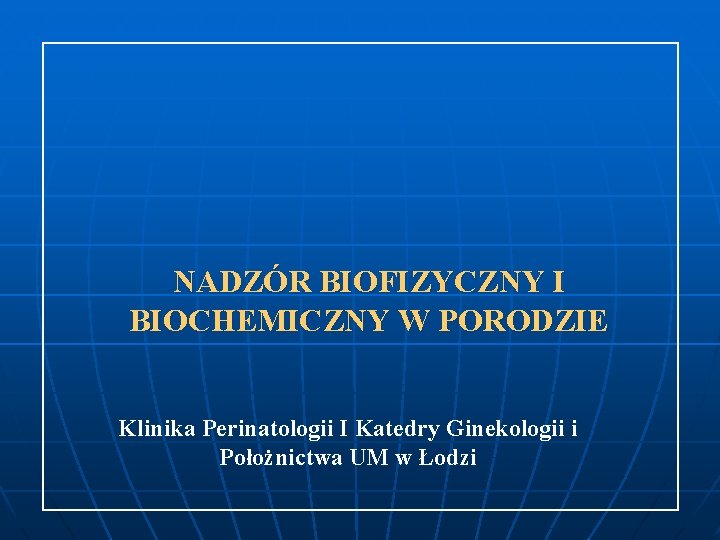 NADZÓR BIOFIZYCZNY I BIOCHEMICZNY W PORODZIE

Klinika Perinatologii I Katedry Ginekologii i Położnictwa UM w Łodzi